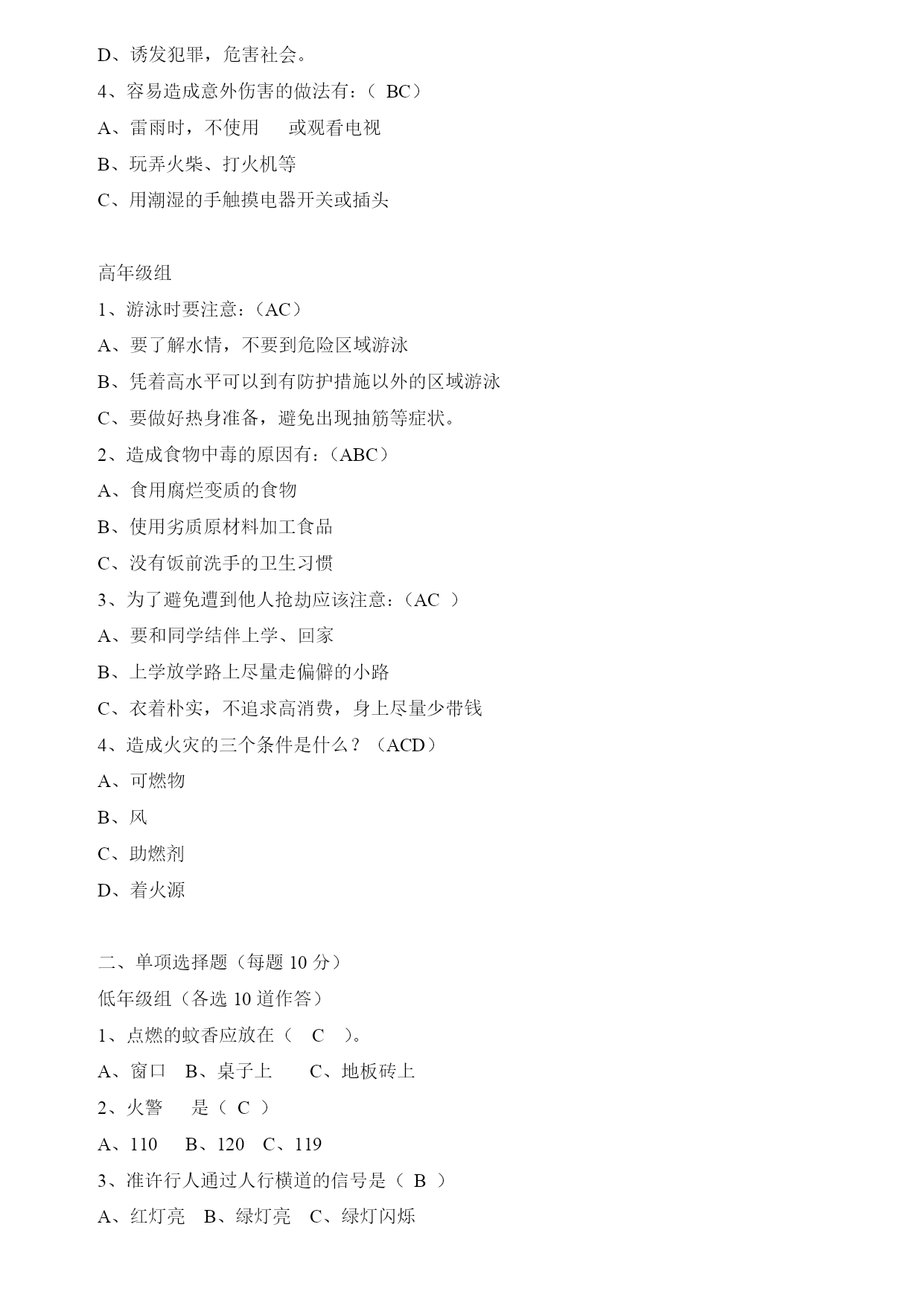 D、诱发犯罪，危害社会。

4、容易造成意外伤害的做法有：（ BC）

A、雷雨时，不使用　　或观看电视

B、玩弄火柴、打火机等

C、用潮湿的手触摸电器开关或插头

高年级组

1、游泳时要注意：（AC）

A、要了解水情，不要到危险区域游泳

B、凭着高水平可以到有防护措施以外的区域游泳

C、要做好热身准备，避免出现抽筋等症状。

2、造成食物中毒的原因有：（ABC）

A、食用腐烂变质的食物

B、使用劣质原材料加工食品

C、没有饭前洗手的卫生习惯

3、为了避免遭到他人抢劫应该注意：（AC ）

A、要和同学结伴上学、回家

B、上学放学路上尽量走偏僻的小路

C、衣着朴实，不追求高消费，身上尽量少带钱

4、造成火灾的三个条件是什么？（ACD）

A、可燃物

B、风

C、助燃剂

D、着火源

二、单项选择题（每题 10 分）

低年级组（各选 10 道作答）

1、点燃的蚊香应放在（ C ）。

A、窗口　B、桌子上　　C、地板砖上

2、火警　　是（ C ）

A、110　 B、120　C、119

3、准许行人通过人行横道的信号是（ B ）

A、红灯亮　B、绿灯亮　C、绿灯闪烁